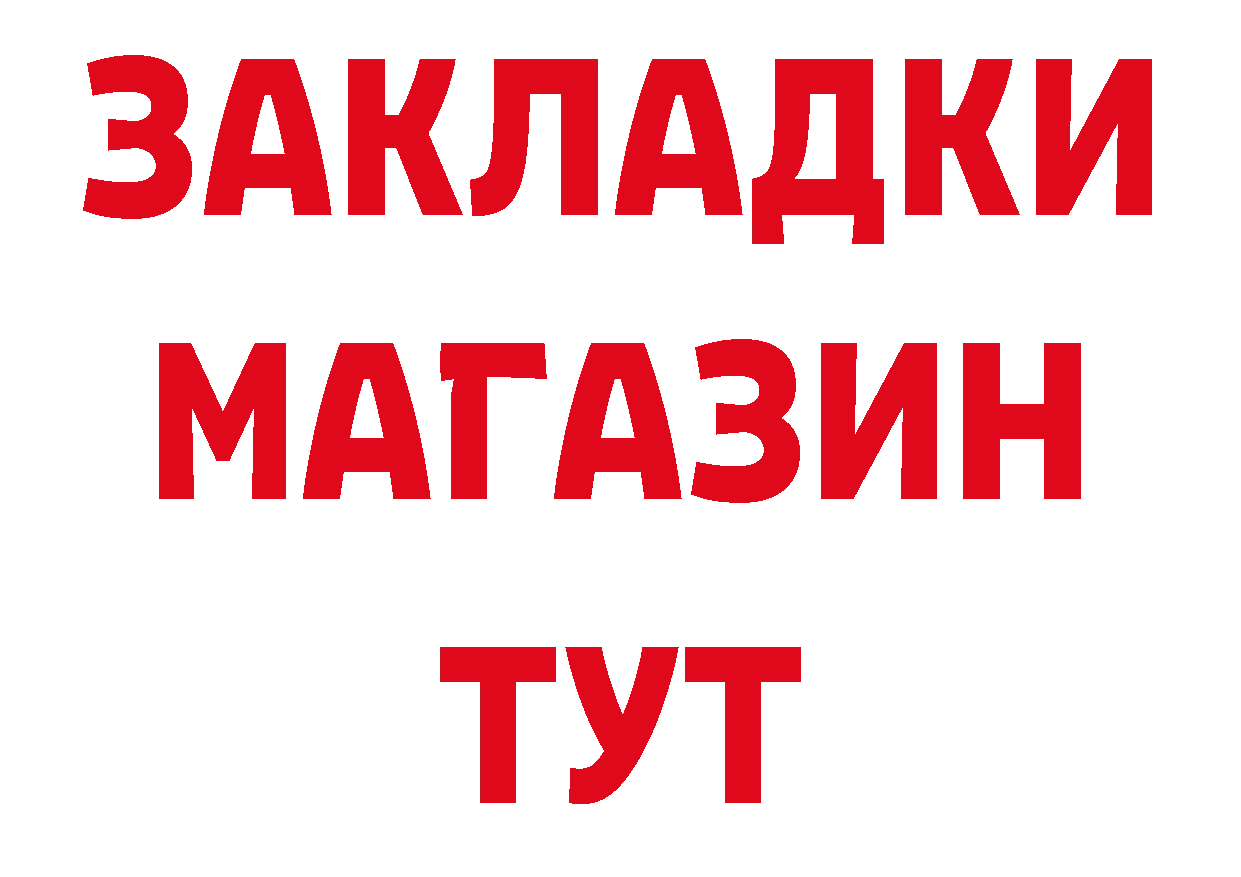 ЗАКЛАДКИ
МАГАЗИН
ТУТ